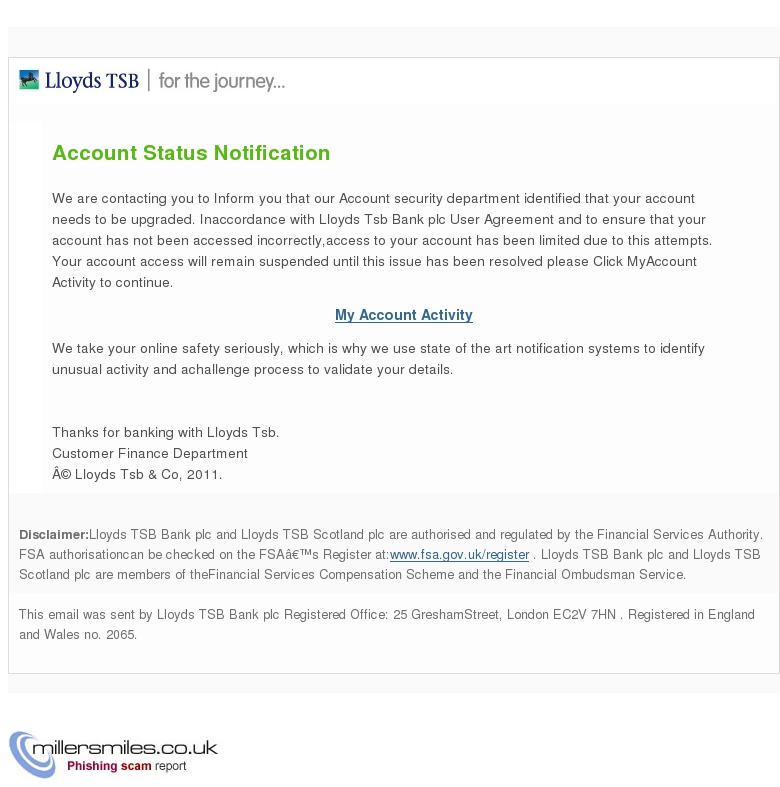 Lloyds TSB | for the journey...

Account Status Notification

We are contacting you to Inform you that our Account security department identified that your account needs to be upgraded. Inaccordance with Lloyds Tsb Bank plc User Agreement and to ensure that your account has not been accessed incorrectly,access to your account has been limited due to this attempts. Your account access will remain suspended until this issue has been resolved please Click MyAccount Activity to continue.

My Account Activity

We take your online safety seriously, which is why we use state of the art notification systems to identify unusual activity and achallenge process to validate your details.

Thanks for banking with Lloyds Tsb.
Customer Finance Department
Â© Lloyds Tsb & Co, 2011.

Disclaimer:Lloyds TSB Bank plc and Lloyds TSB Scotland plc are authorised and regulated by the Financial Services Authority. FSA authorisationcan be checked on the FSAâ€™s Register at:www.fsa.gov.uk/register . Lloyds TSB Bank plc and Lloyds TSB Scotland plc are members of theFinancial Services Compensation Scheme and the Financial Ombudsman Service.

This email was sent by Lloyds TSB Bank plc Registered Office: 25 GreshamStreet, London EC2V 7HN . Registered in England and Wales no. 2065.

millersmiles.co.uk
Phishing scam report